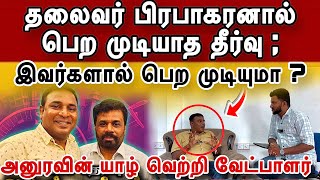 தலைவர் பிரபாகரனால் பெற முடியாத தீர்வு ;

இவர்களால் பெற முடியுமா ?

அனுரவின் யாழ் வெற்றி வேட்பாளர்